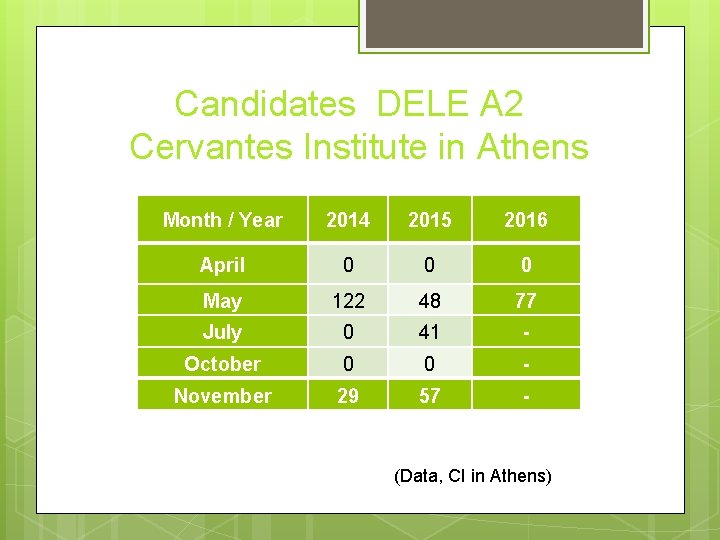 Candidates DELE A2
Cervantes Institute in Athens

| Month / Year | 2014 | 2015 | 2016 |
|---|---|---|---|
| April | 0 | 0 | 0 |
| May | 122 | 48 | 77 |
| July | 0 | 41 | - |
| October | 0 | 0 | - |
| November | 29 | 57 | - |

(Data, CI in Athens)